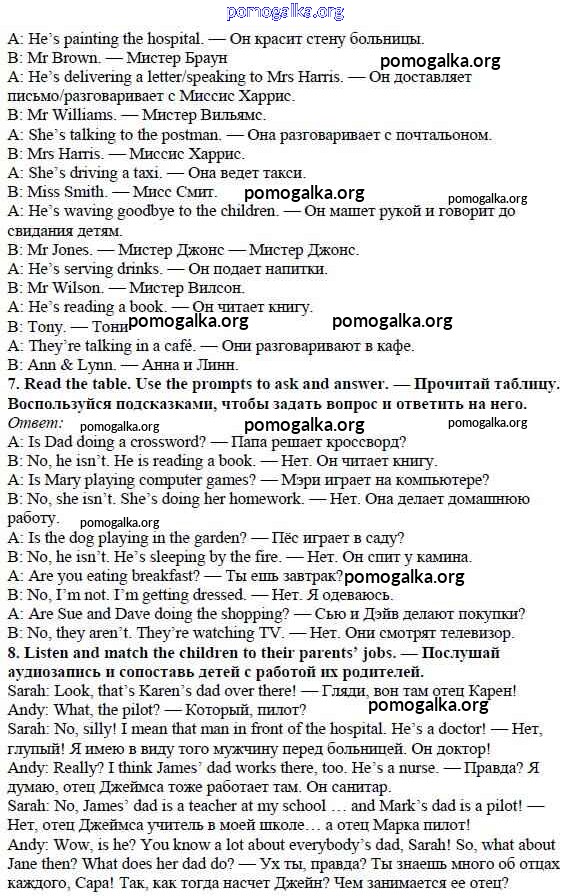 pomogalka.org

A: He's painting the hospital. — Он красит стену больницы.
B: Mr Brown. — Мистер Браун pomogalka.org
A: He's delivering a letter/speaking to Mrs Harris. — Он доставляет письмо/разговаривает с Миссис Харрис.
B: Mr Williams. — Мистер Вильямс.
A: She's talking to the postman. — Она разговаривает с почтальоном.
B: Mrs Harris. — Миссис Харрис.
A: She's driving a taxi. — Она ведет такси.
B: Miss Smith. — Мисс Смит. pomogalka.org pomogalka.org
A: He's waving goodbye to the children. — Он машет рукой и говорит до свидания детям.
B: Mr Jones. — Мистер Джонс — Мистер Джонс.
A: He's serving drinks. — Он подает напитки.
B: Mr Wilson. — Мистер Вилсон.
A: He's reading a book. — Он читает книгу.
B: Tony. — Тони pomogalka.org pomogalka.org
A: They're talking in a café. — Они разговаривают в кафе.
B: Ann & Lynn. — Анна и Линн.
7. Read the table. Use the prompts to ask and answer. — Прочитай таблицу. Воспользуйся подсказками, чтобы задать вопрос и ответить на него.
Ответ: pomogalka.org pomogalka.org pomogalka.org
A: Is Dad doing a crossword? — Папа решает кроссворд?
B: No, he isn't. He is reading a book. — Нет. Он читает книгу.
A: Is Mary playing computer games? — Мэри играет на компьютере?
B: No, she isn't. She's doing her homework. — Нет. Она делает домашнюю работу.
pomogalka.org
A: Is the dog playing in the garden? — Пёс играет в саду?
B: No, he isn't. He's sleeping by the fire. — Нет. Он спит у камина.
A: Are you eating breakfast? — Ты ешь завтрак? pomogalka.org
B: No, I'm not. I'm getting dressed. — Нет. Я одеваюсь.
A: Are Sue and Dave doing the shopping? — Сью и Дэйв делают покупки?
B: No, they aren't. They're watching TV. — Нет. Они смотрят телевизор.
8. Listen and match the children to their parents' jobs. — Послушай аудиозапись и сопоставь детей с работой их родителей.
Sarah: Look, that's Karen's dad over there! — Гляди, вон там отец Карен!
Andy: What, the pilot? — Который, пилот? pomogalka.org
Sarah: No, silly! I mean that man in front of the hospital. He's a doctor! — Нет, глупый! Я имею в виду того мужчину перед больницей. Он доктор!
Andy: Really? I think James' dad works there, too. He's a nurse. — Правда? Я думаю, отец Джеймса тоже работает там. Он санитар.
Sarah: No, James' dad is a teacher at my school … and Mark's dad is a pilot! — Нет, отец Джеймса учитель в моей школе… а отец Марка пилот!
Andy: Wow, is he? You know a lot about everybody's dad, Sarah! So, what about Jane then? What does her dad do? — Ух ты, правда? Ты знаешь много об отцах каждого, Сара! Так, как тогда насчет Джейн? Чем занимается ее отец?